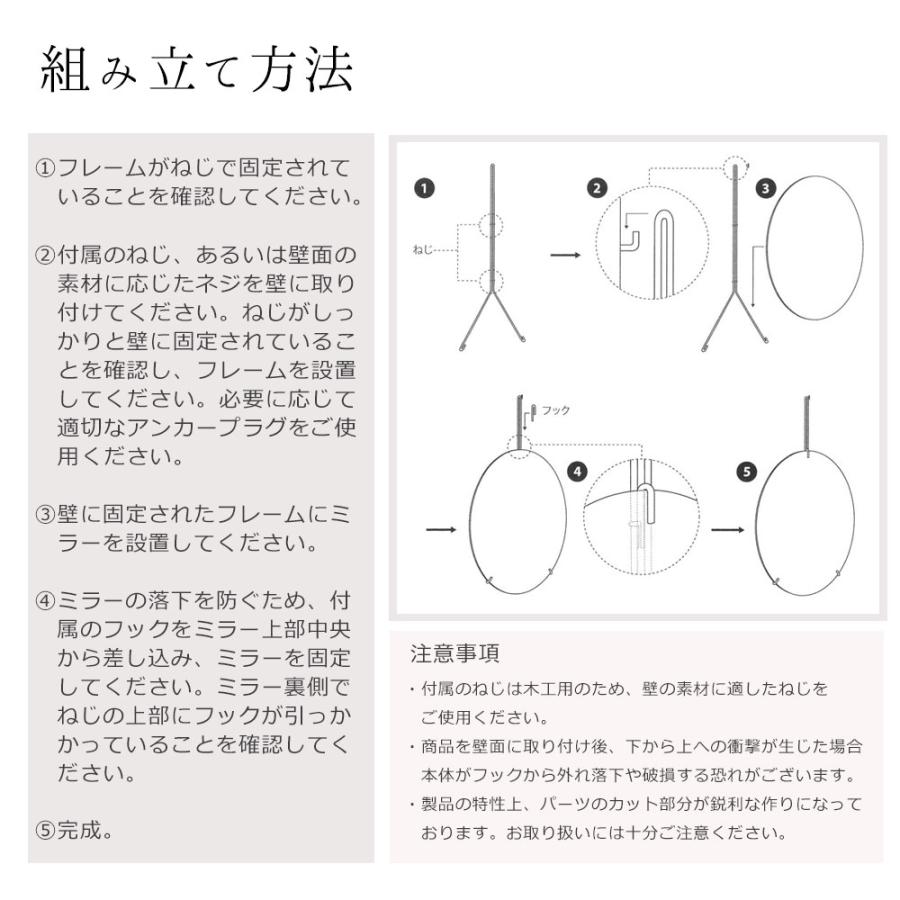 組み立て方法

①フレームがねじで固定されていることを確認してください。

②付属のねじ、あるいは壁面の素材に応じたネジを壁に取り付けてください。ねじがしっかりと壁に固定されていることを確認し、フレームを設置してください。必要に応じて適切なアンカープラグをご使用ください。

③壁に固定されたフレームにミラーを設置してください。

④ミラーの落下を防ぐため、付属のフックをミラー上部中央から差し込み、ミラーを固定してください。ミラー裏側でねじの上部にフックが引っかかっていることを確認してください。

⑤完成。

1

ねじ

2

3

フック

4

5

注意事項

・付属のねじは木工用のため、壁の素材に適したねじをご使用ください。

・商品を壁面に取り付け後、下から上への衝撃が生じた場合本体がフックから外れ落下や破損する恐れがございます。

・製品の特性上、パーツのカット部分が鋭利な作りになっております。お取り扱いには十分ご注意ください。